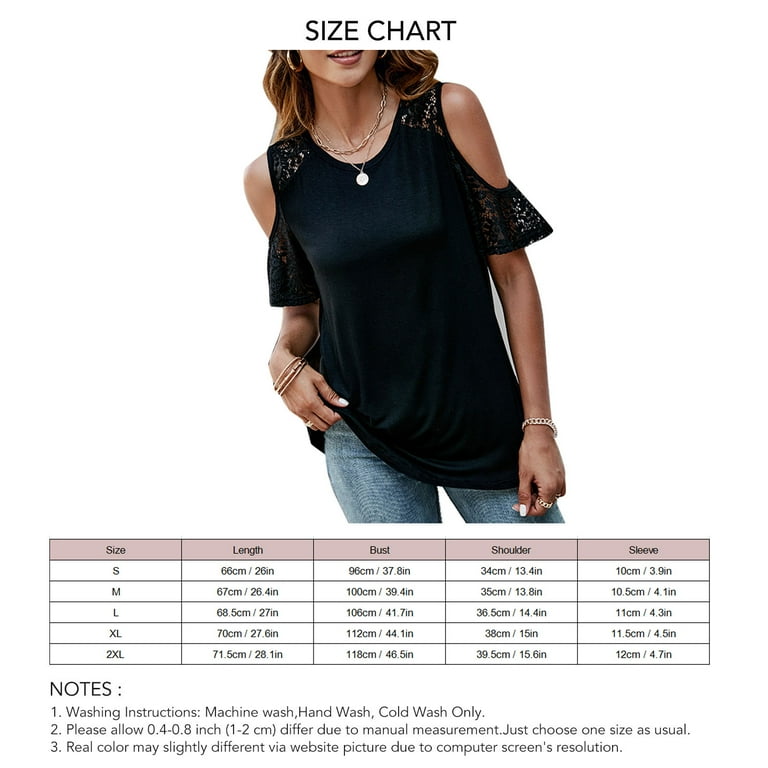 SIZE CHART

| Size | Length | Bust | Shoulder | Sleeve |
|---|---|---|---|---|
| S | 66cm / 26in | 96cm / 37.8in | 34cm / 13.4in | 10cm / 3.9in |
| M | 67cm / 26.4in | 100cm / 39.4in | 35cm / 13.8in | 10.5cm / 4.1in |
| L | 68.5cm / 27in | 106cm / 41.7in | 36.5cm / 14.4in | 11cm / 4.3in |
| XL | 70cm / 27.6in | 112cm / 44.1in | 38cm / 15in | 11.5cm / 4.5in |
| 2XL | 71.5cm / 28.1in | 118cm / 46.5in | 39.5cm / 15.6in | 12cm / 4.7in |

NOTES :
1. Washing Instructions: Machine wash,Hand Wash, Cold Wash Only.
2. Please allow 0.4-0.8 inch (1-2 cm) differ due to manual measurement.Just choose one size as usual.
3. Real color may slightly different via website picture due to computer screen's resolution.